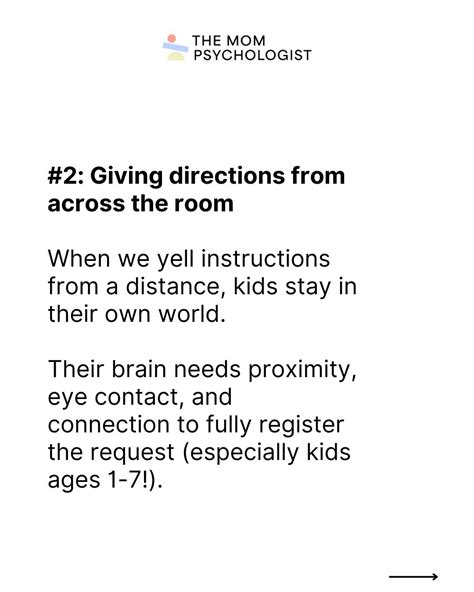 THE MOM
PSYCHOLOGIST

#2: Giving directions from across the room

When we yell instructions from a distance, kids stay in their own world.

Their brain needs proximity, eye contact, and connection to fully register the request (especially kids ages 1-7!).